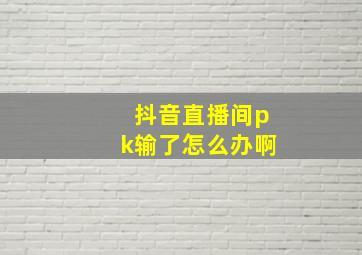 抖音直播间pk输了怎么办啊